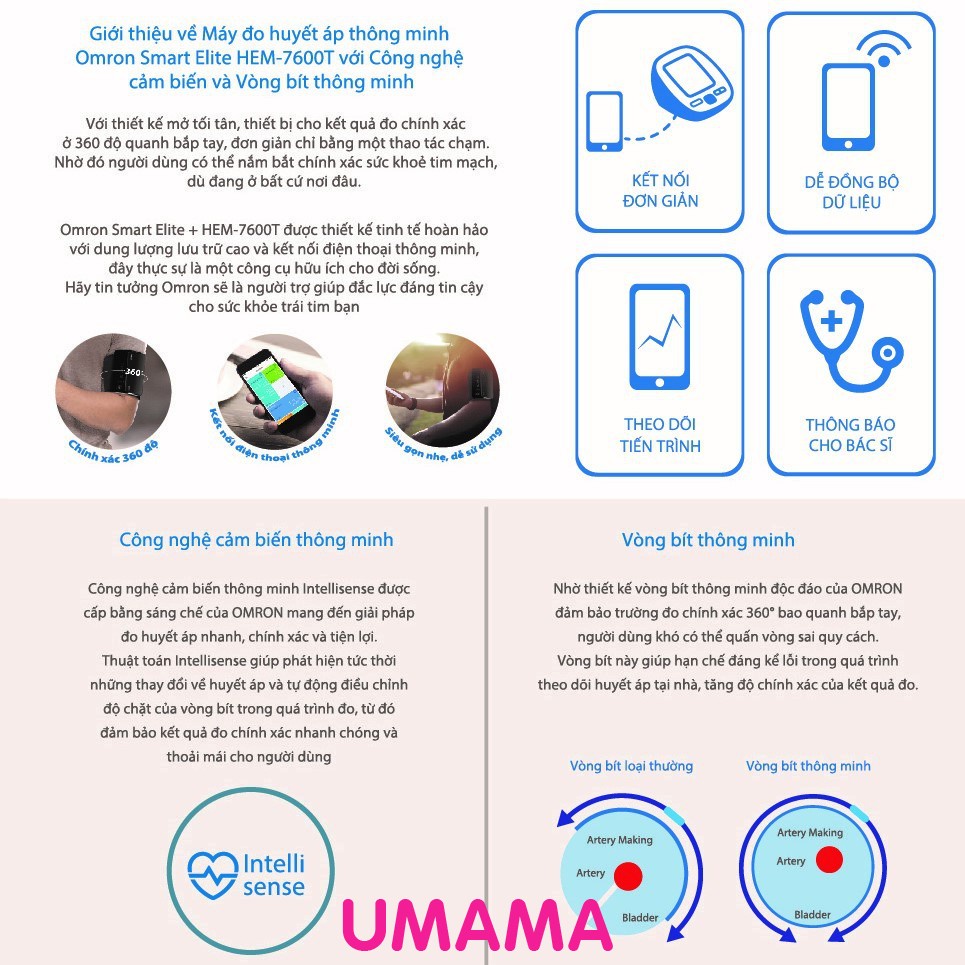 Giới thiệu về Máy đo huyết áp thông minh Omron Smart Elite HEM-7600T với Công nghệ cảm biến và Vòng bít thông minh

Với thiết kế mở tối tân, thiết bị cho kết quả đo chính xác ở 360 độ quanh bắp tay, đơn giản chỉ bằng một thao tác chạm. Nhờ đó người dùng có thể nắm bắt chính xác sức khoẻ tim mạch, dù đang ở bất cứ nơi đâu.

Omron Smart Elite + HEM-7600T được thiết kế tinh tế hoàn hảo với dung lượng lưu trữ cao và kết nối điện thoại thông minh, đây thực sự là một công cụ hữu ích cho đời sống.
Hãy tin tưởng Omron sẽ là người trợ giúp đắc lực đáng tin cậy cho sức khỏe trái tim bạn

360°
Chính xác 360 độ
Kết nối điện thoại thông minh
Siêu gọn nhẹ, dễ sử dụng

KẾT NỐI ĐƠN GIẢN
DỄ ĐỒNG BỘ DỮ LIỆU
THEO DÕI TIẾN TRÌNH
THÔNG BÁO CHO BÁC SĨ

Công nghệ cảm biến thông minh

Công nghệ cảm biến thông minh Intellisense được cấp bằng sáng chế của OMRON mang đến giải pháp đo huyết áp nhanh, chính xác và tiện lợi.
Thuật toán Intellisense giúp phát hiện tức thời những thay đổi về huyết áp và tự động điều chỉnh độ chặt của vòng bít trong quá trình đo, từ đó đảm bảo kết quả đo chính xác nhanh chóng và thoải mái cho người dùng

Intelli sense

Vòng bít thông minh

Nhờ thiết kế vòng bít thông minh độc đáo của OMRON đảm bảo trường đo chính xác 360° bao quanh bắp tay, người dùng khó có thể quấn vòng sai quy cách.
Vòng bít này giúp hạn chế đáng kể lỗi trong quá trình theo dõi huyết áp tại nhà, tăng độ chính xác của kết quả đo.

Vòng bít loại thường
Artery Making
Artery
Bladder

Vòng bít thông minh
Artery Making
Artery
Bladder

UMAMA